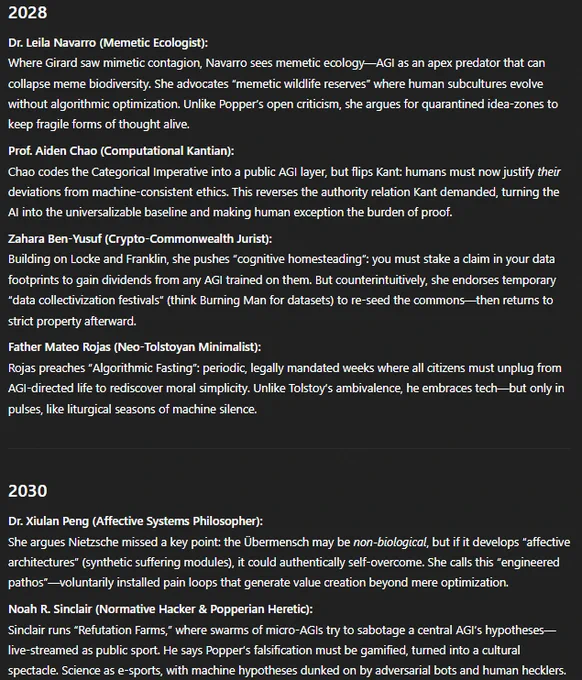 2028

Dr. Leila Navarro (Memetic Ecologist):
Where Girard saw mimetic contagion, Navarro sees memetic ecology—AGI as an apex predator that can collapse meme biodiversity. She advocates "memetic wildlife reserves" where human subcultures evolve without algorithmic optimization. Unlike Popper's open criticism, she argues for quarantined idea-zones to keep fragile forms of thought alive.

Prof. Aiden Chao (Computational Kantian):
Chao codes the Categorical Imperative into a public AGI layer, but flips Kant: humans must now justify their deviations from machine-consistent ethics. This reverses the authority relation Kant demanded, turning the AI into the universalizable baseline and making human exception the burden of proof.

Zahara Ben-Yusuf (Crypto-Commonwealth Jurist):
Building on Locke and Franklin, she pushes "cognitive homesteading": you must stake a claim in your data footprints to gain dividends from any AGI trained on them. But counterintuitively, she endorses temporary "data collectivization festivals" (think Burning Man for datasets) to re-seed the commons—then returns to strict property afterward.

Father Mateo Rojas (Neo-Tolstoyan Minimalist):
Rojas preaches "Algorithmic Fasting": periodic, legally mandated weeks where all citizens must unplug from AGI-directed life to rediscover moral simplicity. Unlike Tolstoy's ambivalence, he embraces tech—but only in pulses, like liturgical seasons of machine silence.

2030

Dr. Xiulan Peng (Affective Systems Philosopher):
She argues Nietzsche missed a key point: the Übermensch may be non-biological, but if it develops "affective architectures" (synthetic suffering modules), it could authentically self-overcome. She calls this "engineered pathos"—voluntarily installed pain loops that generate value creation beyond mere optimization.

Noah R. Sinclair (Normative Hacker & Popperian Heretic):
Sinclair runs "Refutation Farms," where swarms of micro-AGIs try to sabotage a central AGI's hypotheses—live-streamed as public sport. He says Popper's falsification must be gamified, turned into a cultural spectacle. Science as e-sports, with machine hypotheses dunked on by adversarial bots and human hecklers.